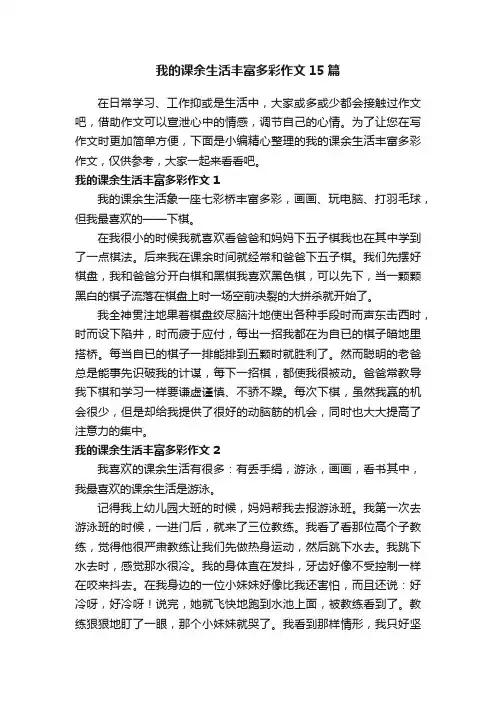 我的课余生活丰富多彩作文 15 篇

在日常学习、工作抑或是生活中，大家或多或少都会接触过作文吧，借助作文可以宣泄心中的情感，调节自己的心情。为了让您在写作文时更加简单方便，下面是小编精心整理的我的课余生活丰富多彩作文，仅供参考，大家一起来看看吧。

我的课余生活丰富多彩作文 1

我的课余生活象一座七彩桥丰富多彩，画画、玩电脑、打羽毛球，但我最喜欢的——下棋。

在我很小的时候我就喜欢看爸爸和妈妈下五子棋我也在其中学到了一点棋法。后来我在课余时间就经常和爸爸下五子棋。我们先摆好棋盘，我和爸爸分开白棋和黑棋我喜欢黑色棋，可以先下，当一颗颗黑白的棋子流落在棋盘上时一场空前决裂的大拼杀就开始了。

我全神贯注地果着棋盘绞尽脑汁地使出各种手段时而声东击西时，时而设下陷井，时而疲于应付，每出一招我都在为自已的棋子暗地里搭桥。每当自已的棋子一排能排到五颗时就胜利了。然而聪明的老爸总是能事先识破我的计谋，每下一招棋，都使我很被动。爸爸常教导我下棋和学习一样要谦虚谨慎、不骄不躁。每次下棋，虽然我赢的机会很少，但是却给我提供了很好的动脑筋的机会，同时也大大提高了注意力的集中。

我的课余生活丰富多彩作文 2

我喜欢的课余生活有很多：有丢手绢，游泳，画画，看书其中，我最喜欢的课余生活是游泳。

记得我上幼儿园大班的时候，妈妈帮我去报游泳班。我第一次去游泳班的时候，一进门后，就来了三位教练。我看了看那位高个子教练，觉得他很严肃教练让我们先做热身运动，然后跳下水去。我跳下水去时，感觉那水很冷。我的身体直在发抖，牙齿好像不受控制一样在咬来抖去。在我身边的一位小妹妹好像比我还害怕，而且还说：好冷呀，好冷呀！说完，她就飞快地跑到水池上面，被教练看到了。教练狠狠地盯了一眼，那个小妹妹就哭了。我看到那样情形，我只好坚